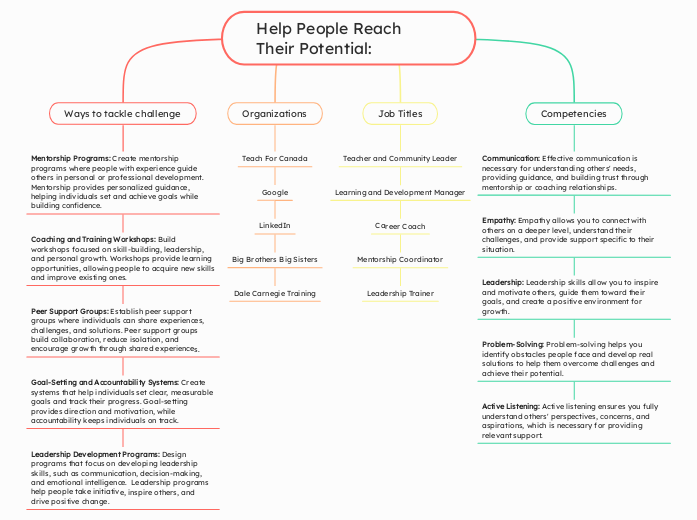 Help People Reach Their Potential:

Ways to tackle challenge

Mentorship Programs: Create mentorship programs where people with experience guide others in personal or professional development. Mentorship provides personalized guidance, helping individuals set and achieve goals while building confidence.

Coaching and Training Workshops: Build workshops focused on skill-building, leadership, and personal growth. Workshops provide learning opportunities, allowing people to acquire new skills and improve existing ones.

Peer Support Groups: Establish peer support groups where individuals can share experiences, challenges, and solutions. Peer support groups build collaboration, reduce isolation, and encourage growth through shared experiences.

Goal-Setting and Accountability Systems: Create systems that help individuals set clear, measurable goals and track their progress. Goal-setting provides direction and motivation, while accountability keeps individuals on track.

Leadership Development Programs: Design programs that focus on developing leadership skills, such as communication, decision-making, and emotional intelligence. Leadership programs help people take initiative, inspire others, and drive positive change.

Organizations

Teach For Canada

Google

LinkedIn

Big Brothers Big Sisters

Dale Carnegie Training

Job Titles

Teacher and Community Leader

Learning and Development Manager

Career Coach

Mentorship Coordinator

Leadership Trainer

Competencies

Communication: Effective communication is necessary for understanding others' needs, providing guidance, and building trust through mentorship or coaching relationships.

Empathy: Empathy allows you to connect with others on a deeper level, understand their challenges, and provide support specific to their situation.

Leadership: Leadership skills allow you to inspire and motivate others, guide them toward their goals, and create a positive environment for growth.

Problem-Solving: Problem-solving helps you identify obstacles people face and develop real solutions to help them overcome challenges and achieve their potential.

Active Listening: Active listening ensures you fully understand others' perspectives, concerns, and aspirations, which is necessary for providing relevant support.